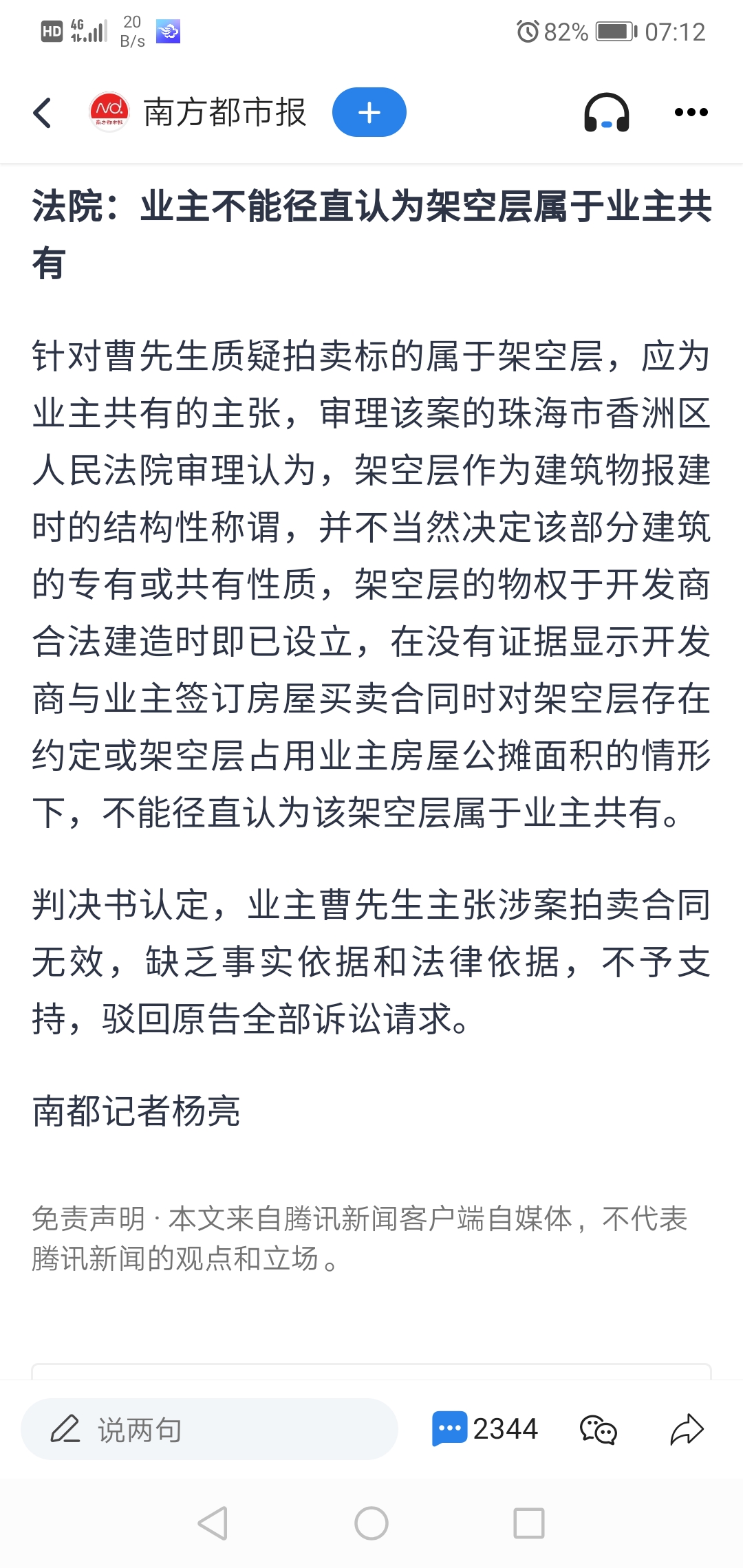 HD 4G 20 B/s 82% 07:12

南方都市报 +

法院：业主不能径直认为架空层属于业主共有

针对曹先生质疑拍卖标的属于架空层，应为业主共有的主张，审理该案的珠海市香洲区人民法院审理认为，架空层作为建筑物报建时的结构性称谓，并不当然决定该部分建筑的专有或共有性质，架空层的物权于开发商合法建造时即已设立，在没有证据显示开发商与业主签订房屋买卖合同时对架空层存在约定或架空层占用业主房屋公摊面积的情形下，不能径直认为该架空层属于业主共有。

判决书认定，业主曹先生主张涉案拍卖合同无效，缺乏事实依据和法律依据，不予支持，驳回原告全部诉讼请求。

南都记者杨亮

免责声明 · 本文来自腾讯新闻客户端自媒体，不代表腾讯新闻的观点和立场。

说两句 2344